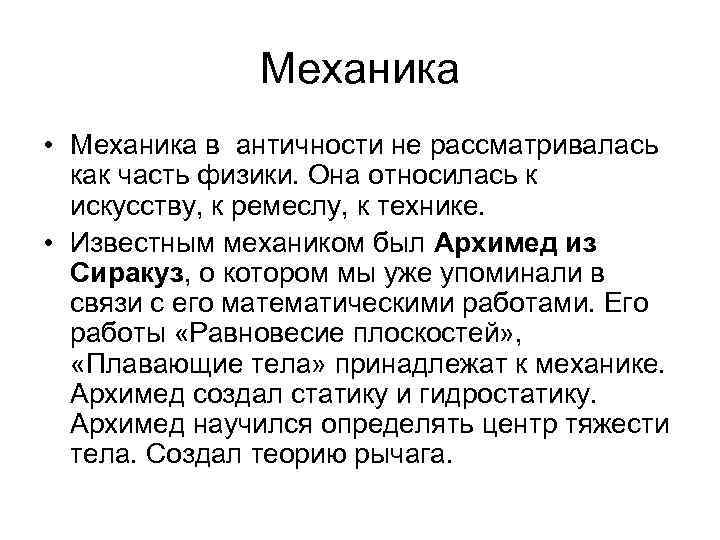 Механика

• Механика в античности не рассматривалась как часть физики. Она относилась к искусству, к ремеслу, к технике.

• Известным механиком был Архимед из Сиракуз, о котором мы уже упоминали в связи с его математическими работами. Его работы «Равновесие плоскостей», «Плавающие тела» принадлежат к механике. Архимед создал статику и гидростатику. Архимед научился определять центр тяжести тела. Создал теорию рычага.